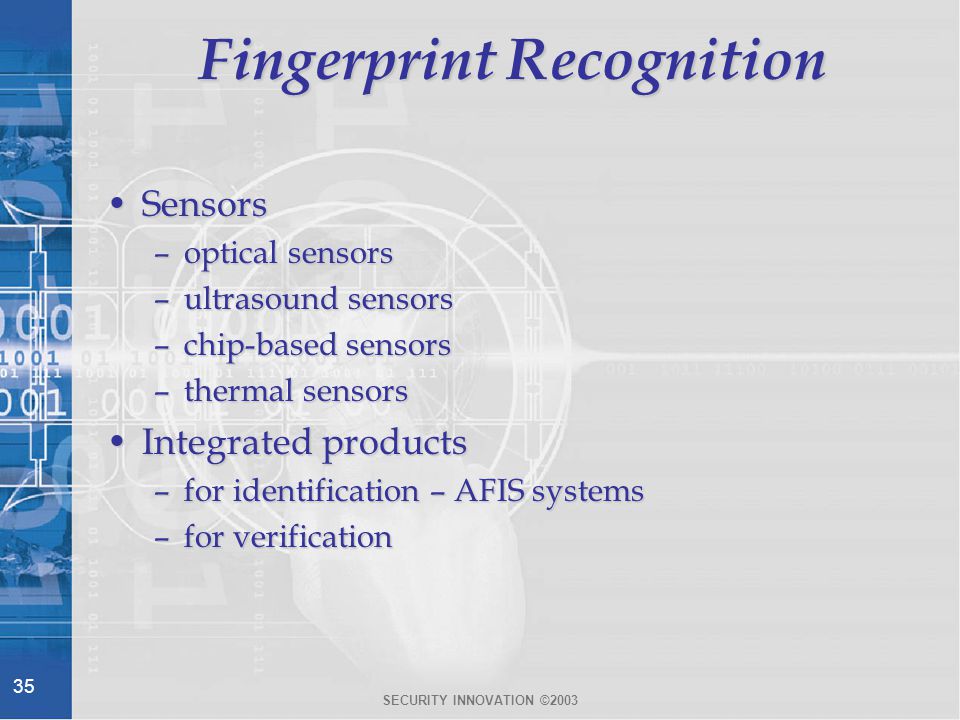 Fingerprint Recognition

• Sensors
– optical sensors
– ultrasound sensors
– chip-based sensors
– thermal sensors
• Integrated products
– for identification – AFIS systems
– for verification

35

SECURITY INNOVATION ©2003